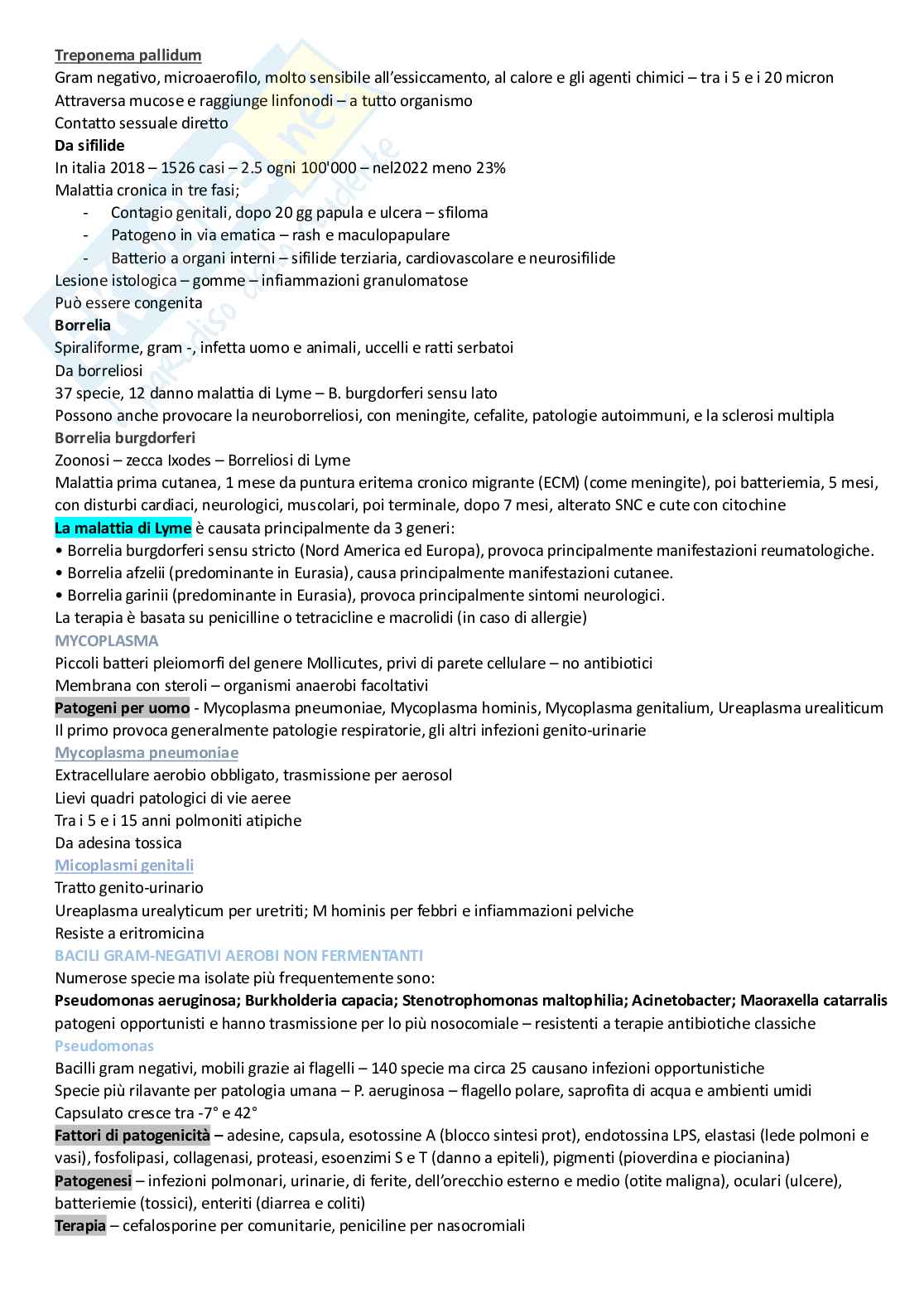 Treponema pallidum
Gram negativo, microaerofilo, molto sensibile all'essiccamento, al calore e gli agenti chimici – tra i 5 e i 20 micron
Attraversa mucose e raggiunge linfonodi – a tutto organismo
Contatto sessuale diretto
Da sifilide
In italia 2018 – 1526 casi – 2.5 ogni 100'000 – nel2022 meno 23%
Malattia cronica in tre fasi;
- Contagio genitali, dopo 20 gg papula e ulcera – sfiloma
- Patogeno in via ematica – rash e maculopapulare
- Batterio a organi interni – sifilide terziaria, cardiovascolare e neurosifilide
Lesione istologica – gomme – infiammazioni granulomatose
Può essere congenita
Borrelia
Spiraliforme, gram -, infetta uomo e animali, uccelli e ratti serbatoi
Da borreliosi
37 specie, 12 danno malattia di Lyme – B. burgdorferi sensu lato
Possono anche provocare la neuroborreliosi, con meningite, cefalite, patologie autoimmuni, e la sclerosi multipla
Borrelia burgdorferi
Zoonosi – zecca Ixodes – Borreliosi di Lyme
Malattia prima cutanea, 1 mese da puntura eritema cronico migrante (ECM) (come meningite), poi batteriemia, 5 mesi, con disturbi cardiaci, neurologici, muscolari, poi terminale, dopo 7 mesi, alterato SNC e cute con citochine
La malattia di Lyme è causata principalmente da 3 generi:
• Borrelia burgdorferi sensu stricto (Nord America ed Europa), provoca principalmente manifestazioni reumatologiche.
• Borrelia afzelii (predominante in Eurasia), causa principalmente manifestazioni cutanee.
• Borrelia garinii (predominante in Eurasia), provoca principalmente sintomi neurologici.
La terapia è basata su penicilline o tetracicline e macrolidi (in caso di allergie)
MYCOPLASMA
Piccoli batteri pleiomorfi del genere Mollicutes, privi di parete cellulare – no antibiotici
Membrana con steroli – organismi anaerobi facoltativi
Patogeni per uomo - Mycoplasma pneumoniae, Mycoplasma hominis, Mycoplasma genitalium, Ureaplasma urealiticum
Il primo provoca generalmente patologie respiratorie, gli altri infezioni genito-urinarie
Mycoplasma pneumoniae
Extracellulare aerobio obbligato, trasmissione per aerosol
Lievi quadri patologici di vie aeree
Tra i 5 e i 15 anni polmoniti atipiche
Da adesina tossica
Micoplasmi genitali
Tratto genito-urinario
Ureaplasma urealyticum per uretriti; M hominis per febbri e infiammazioni pelviche
Resiste a eritromicina
BACILI GRAM-NEGATIVI AEROBI NON FERMENTANTI
Numerose specie ma isolate più frequentemente sono:
Pseudomonas aeruginosa; Burkholderia capacia; Stenotrophomonas maltophilia; Acinetobacter; Maoraxella catarralis
patogeni opportunisti e hanno trasmissione per lo più nosocomiale – resistenti a terapie antibiotiche classiche
Pseudomonas
Bacilli gram negativi, mobili grazie ai flagelli – 140 specie ma circa 25 causano infezioni opportunistiche
Specie più rilavante per patologia umana – P. aeruginosa – flagello polare, saprofita di acqua e ambienti umidi
Capsulato cresce tra -7° e 42°
Fattori di patogenicità – adesine, capsula, esotossine A (blocco sintesi prot), endotossina LPS, elastasi (lede polmoni e vasi), fosfolipasi, collagenasi, proteasi, esoenzimi S e T (danno a epiteli), pigmenti (pioverdina e piocianina)
Patogenesi – infezioni polmonari, urinarie, di ferite, dell'orecchio esterno e medio (otite maligna), oculari (ulcere), batteriemie (tossici), enteriti (diarrea e coliti)
Terapia – cefalosporine per comunitarie, peniciline per nasocromiali